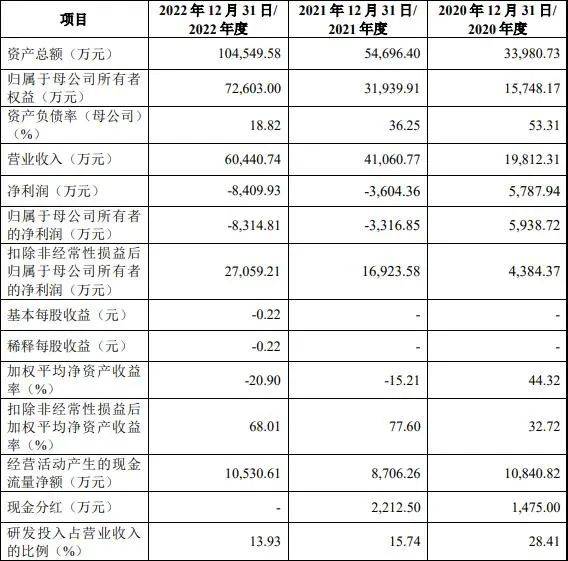 | 项目 | 2022年12月31日/2022年度 | 2021年12月31日/2021年度 | 2020年12月31日/2020年度 |
|---|---|---|---|
| 资产总额（万元） | 104,549.58 | 54,696.40 | 33,980.73 |
| 归属于母公司所有者权益（万元） | 72,603.00 | 31,939.91 | 15,748.17 |
| 资产负债率（母公司）（%） | 18.82 | 36.25 | 53.31 |
| 营业收入（万元） | 60,440.74 | 41,060.77 | 19,812.31 |
| 净利润（万元） | -8,409.93 | -3,604.36 | 5,787.94 |
| 归属于母公司所有者的净利润（万元） | -8,314.81 | -3,316.85 | 5,938.72 |
| 扣除非经常性损益后归属于母公司所有者的净利润（万元） | 27,059.21 | 16,923.58 | 4,384.37 |
| 基本每股收益（元） | -0.22 | - | - |
| 稀释每股收益（元） | -0.22 | - | - |
| 加权平均净资产收益率（%） | -20.90 | -15.21 | 44.32 |
| 扣除非经常性损益后加权平均净资产收益率（%） | 68.01 | 77.60 | 32.72 |
| 经营活动产生的现金流量净额（万元） | 10,530.61 | 8,706.26 | 10,840.82 |
| 现金分红（万元） | - | 2,212.50 | 1,475.00 |
| 研发投入占营业收入的比例（%） | 13.93 | 15.74 | 28.41 |